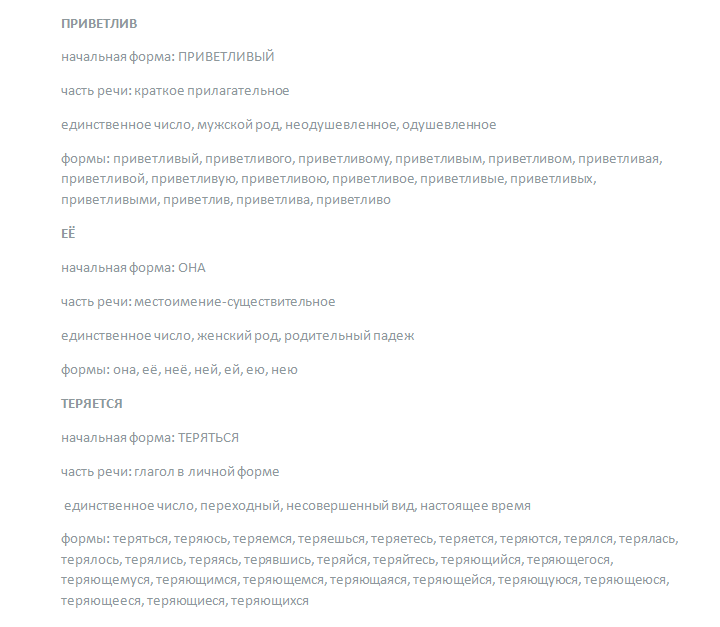 ПРИВЕТЛИВ

начальная форма: ПРИВЕТЛИВЫЙ

часть речи: краткое прилагательное

единственное число, мужской род, неодушевленное, одушевленное

формы: приветливый, приветливого, приветливому, приветливым, приветливом, приветливая, приветливой, приветливую, приветливою, приветливое, приветливые, приветливых, приветливыми, приветлив, приветлива, приветливо

ЕЁ

начальная форма: ОНА

часть речи: местоимение-существительное

единственное число, женский род, родительный падеж

формы: она, её, неё, ней, ей, ею, нею

ТЕРЯЕТСЯ

начальная форма: ТЕРЯТЬСЯ

часть речи: глагол в личной форме

единственное число, переходный, несовершенный вид, настоящее время

формы: теряться, теряюсь, теряемся, теряешься, теряетесь, теряется, теряются, терялся, терялась, терялось, терялись, теряясь, терявшись, теряйся, теряйтесь, теряющийся, теряющегося, теряющемуся, теряющимся, теряющемся, теряющаяся, теряющейся, теряющуюся, теряющеюся, теряющееся, теряющиеся, теряющихся